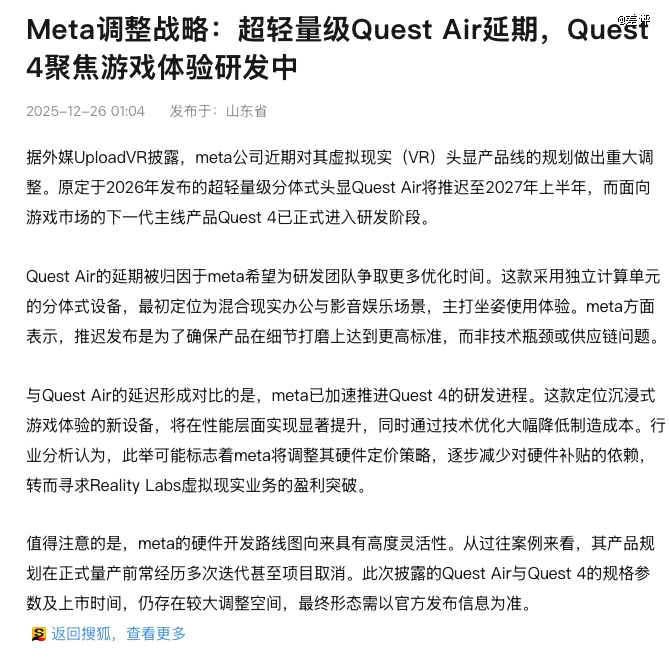 @差评

Meta调整战略：超轻量级Quest Air延期，Quest 4聚焦游戏体验研发中

2025-12-26 01:04 发布于：山东省

据外媒UploadVR披露，meta公司近期对其虚拟现实（VR）头显产品线的规划做出重大调整。原定于2026年发布的超轻量级分体式头显Quest Air将推迟至2027年上半年，而面向游戏市场的下一代主线产品Quest 4已正式进入研发阶段。

Quest Air的延期被归因于meta希望为研发团队争取更多优化时间。这款采用独立计算单元的分体式设备，最初定位为混合现实办公与影音娱乐场景，主打坐姿使用体验。meta方面表示，推迟发布是为了确保产品在细节打磨上达到更高标准，而非技术瓶颈或供应链问题。

与Quest Air的延迟形成对比的是，meta已加速推进Quest 4的研发进程。这款定位沉浸式游戏体验的新设备，将在性能层面实现显著提升，同时通过技术优化大幅降低制造成本。行业分析认为，此举可能标志着meta将调整其硬件定价策略，逐步减少对硬件补贴的依赖，转而寻求Reality Labs虚拟现实业务的盈利突破。

值得注意的是，meta的硬件开发路线图向来具有高度灵活性。从过往案例来看，其产品规划在正式量产前常经历多次迭代甚至项目取消。此次披露的Quest Air与Quest 4的规格参数及上市时间，仍存在较大调整空间，最终形态需以官方发布信息为准。

返回搜狐，查看更多